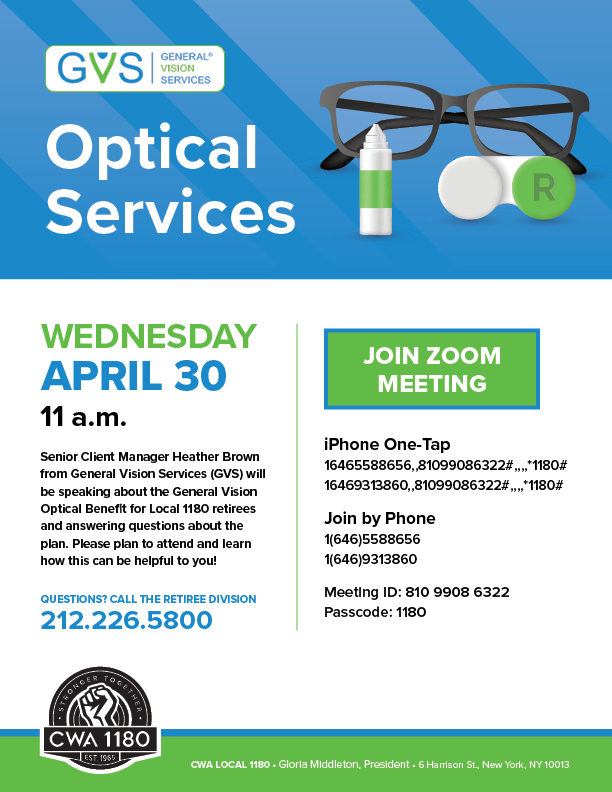 GVS GENERAL® VISION SERVICES

Optical Services

R

WEDNESDAY
APRIL 30
11 a.m.

Senior Client Manager Heather Brown from General Vision Services (GVS) will be speaking about the General Vision Optical Benefit for Local 1180 retirees and answering questions about the plan. Please plan to attend and learn how this can be helpful to you!

QUESTIONS? CALL THE RETIREE DIVISION
212.226.5800

JOIN ZOOM MEETING

iPhone One-Tap
16465588656,,81099086322#,,,,*1180#
16469313860,,81099086322#,,,,*1180#

Join by Phone
1(646)5588656
1(646)9313860

Meeting ID: 810 9908 6322
Passcode: 1180

STRONGER TOGETHER
CWA 1180
EST. 1965

CWA LOCAL 1180 • Gloria Middleton, President • 6 Harrison St., New York, NY 10013